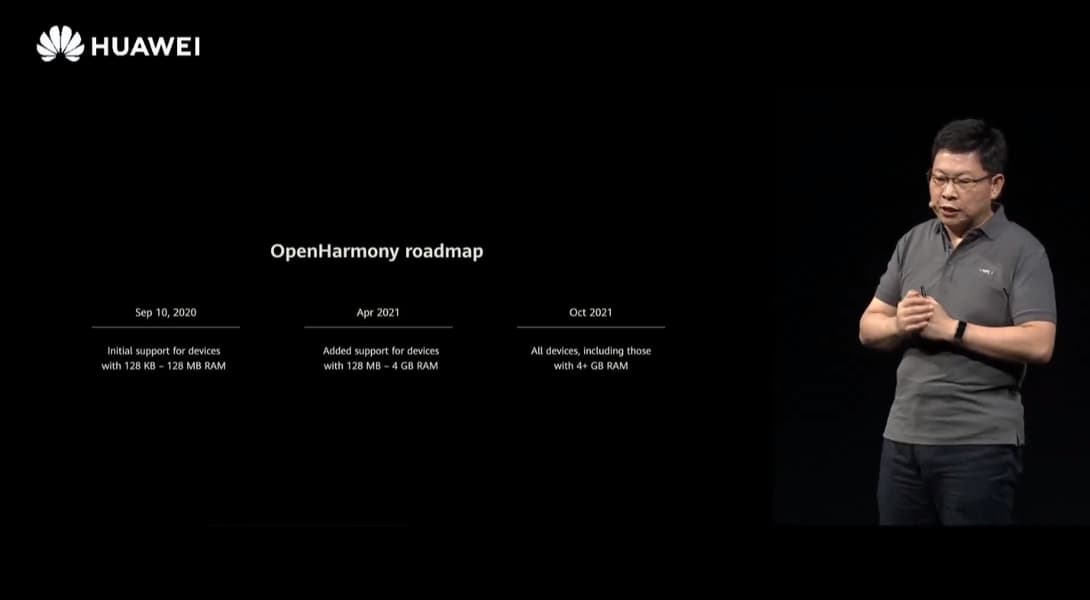 HUAWEI

OpenHarmony roadmap

Sep 10, 2020

Initial support for devices with 128 KB – 128 MB RAM

Apr 2021

Added support for devices with 128 MB – 4 GB RAM

Oct 2021

All devices, including those with 4+ GB RAM